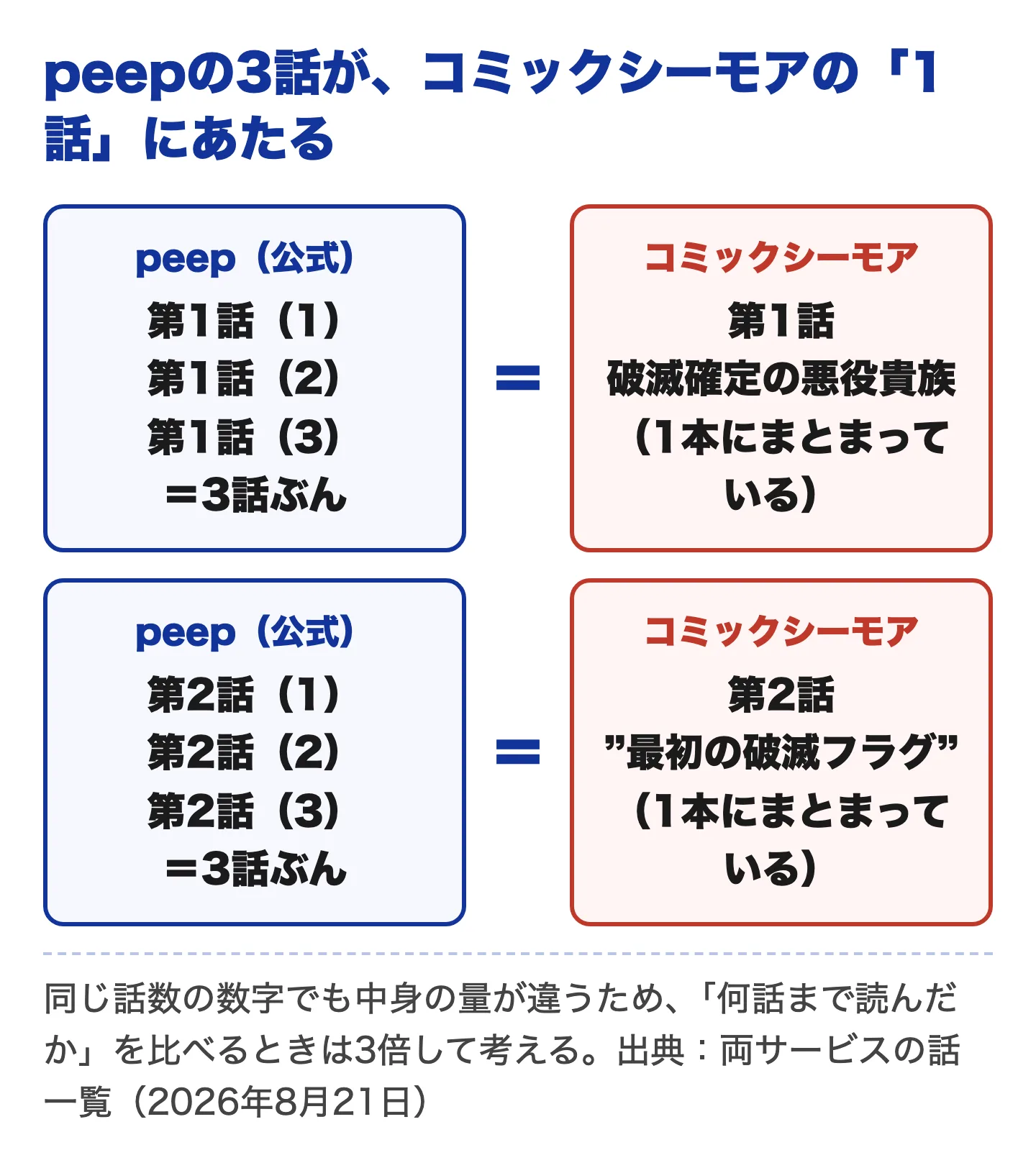 peepの3話が、コミックシーモアの「1話」にあたる

peep（公式）
第1話（1）
第1話（2）
第1話（3）
＝3話ぶん

＝

コミックシーモア
第1話
破滅確定の悪役貴族
（1本にまとまっている）

peep（公式）
第2話（1）
第2話（2）
第2話（3）
＝3話ぶん

＝

コミックシーモア
第2話
”最初の破滅フラグ”
（1本にまとまっている）

同じ話数の数字でも中身の量が違うため、「何話まで読んだか」を比べるときは3倍して考える。出典：両サービスの話一覧（2026年8月21日）